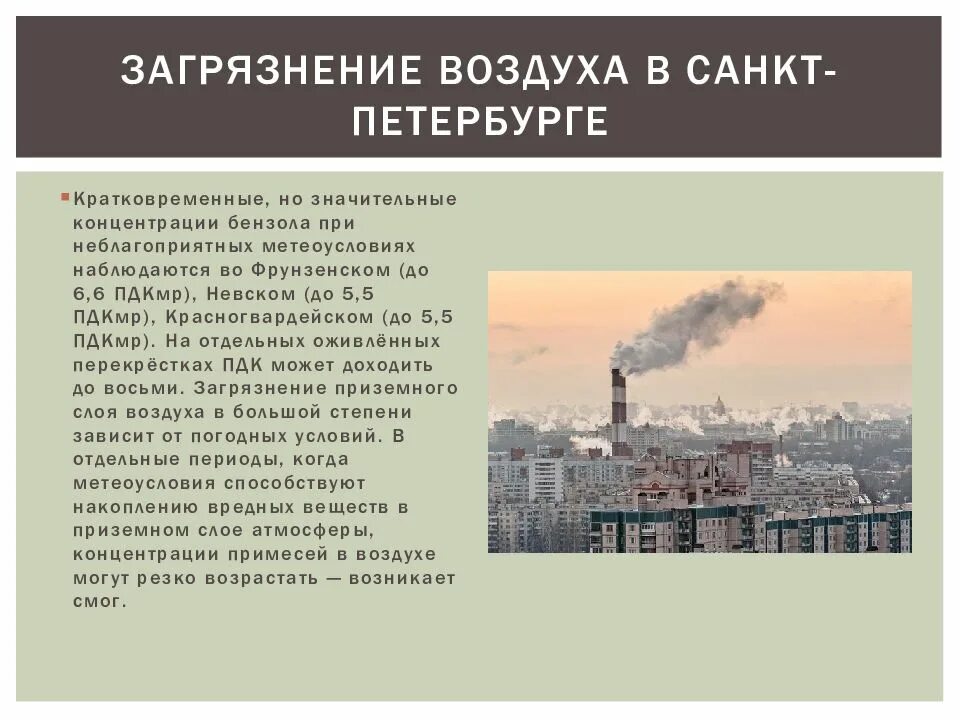 ЗАГРЯЗНЕНИЕ ВОЗДУХА В САНКТ-ПЕТЕРБУРГЕ

Кратковременные, но значительные концентрации бензола при неблагоприятных метеоусловиях наблюдаются во Фрунзенском (до 6,6 ПДКмр), Невском (до 5,5 ПДКмр), Красногвардейском (до 5,5 ПДКмр). На отдельных оживлённых перекрёстках ПДК может доходить до восьми. Загрязнение приземного слоя воздуха в большой степени зависит от погодных условий. В отдельные периоды, когда метеоусловия способствуют накоплению вредных веществ в приземном слое атмосферы, концентрации примесей в воздухе могут резко возрастать — возникает смог.